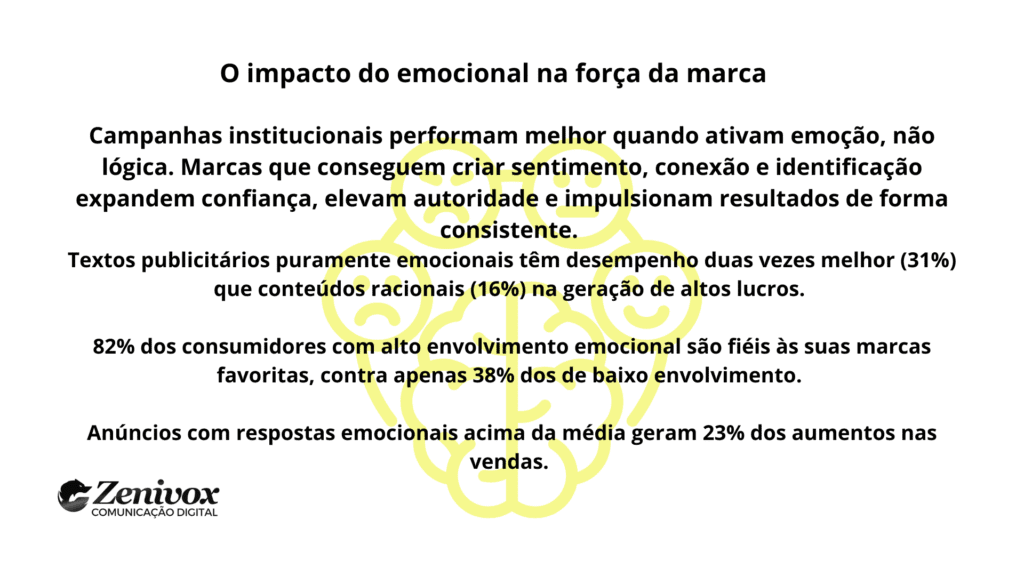 O impacto do emocional na força da marca

Campanhas institucionais performam melhor quando ativam emoção, não lógica. Marcas que conseguem criar sentimento, conexão e identificação expandem confiança, elevam autoridade e impulsionam resultados de forma consistente.

Textos publicitários puramente emocionais têm desempenho duas vezes melhor (31%) que conteúdos racionais (16%) na geração de altos lucros.

82% dos consumidores com alto envolvimento emocional são fiéis às suas marcas favoritas, contra apenas 38% dos de baixo envolvimento.

Anúncios com respostas emocionais acima da média geram 23% dos aumentos nas vendas.

Zenivox
COMUNICAÇÃO DIGITAL